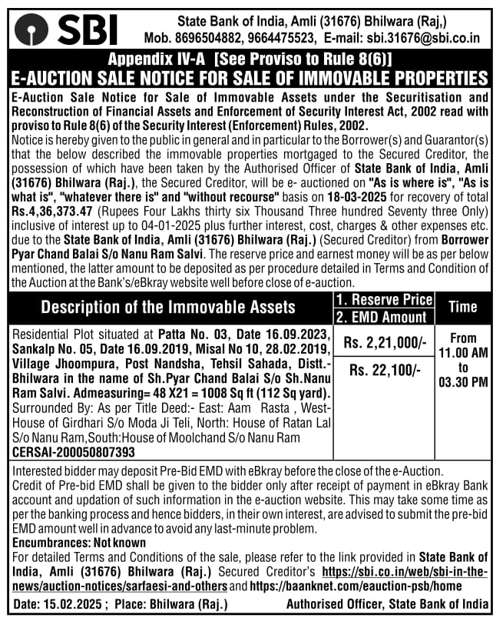 SBI

State Bank of India, Amli (31676) Bhilwara (Raj,)
Mob. 8696504882, 9664475523, E-mail: sbi.31676@sbi.co.in

Appendix IV-A [See Proviso to Rule 8(6)]
E-AUCTION SALE NOTICE FOR SALE OF IMMOVABLE PROPERTIES

E-Auction Sale Notice for Sale of Immovable Assets under the Securitisation and Reconstruction of Financial Assets and Enforcement of Security Interest Act, 2002 read with proviso to Rule 8(6) of the Security Interest (Enforcement) Rules, 2002.
Notice is hereby given to the public in general and in particular to the Borrower(s) and Guarantor(s) that the below described the immovable properties mortgaged to the Secured Creditor, the possession of which have been taken by the Authorised Officer of State Bank of India, Amli (31676) Bhilwara (Raj.), the Secured Creditor, will be e- auctioned on "As is where is", "As is what is", "whatever there is" and "without recourse" basis on 18-03-2025 for recovery of total Rs.4,36,373.47 (Rupees Four Lakhs thirty six Thousand Three hundred Seventy three Only) inclusive of interest up to 04-01-2025 plus further interest, cost, charges & other expenses etc. due to the State Bank of India, Amli (31676) Bhilwara (Raj.) (Secured Creditor) from Borrower Pyar Chand Balai S/o Nanu Ram Salvi. The reserve price and earnest money will be as per below mentioned, the latter amount to be deposited as per procedure detailed in Terms and Condition of the Auction at the Bank's/eBkray website well before close of e-auction.

| Description of the Immovable Assets | 1. Reserve Price 2. EMD Amount | Time |
|---|---|---|
| Residential Plot situated at Patta No. 03, Date 16.09.2023, Sankalp No. 05, Date 16.09.2019, Misal No 10, 28.02.2019, Village Jhoompura, Post Nandsha, Tehsil Sahada, Distt.- Bhilwara in the name of Sh.Pyar Chand Balai S/o Sh.Nanu Ram Salvi. Admeasuring= 48 X21 = 1008 Sq ft (112 Sq yard). Surrounded By: As per Title Deed:- East: Aam Rasta , West- House of Girdhari S/o Moda Ji Teli, North: House of Ratan Lal S/o Nanu Ram,South:House of Moolchand S/o Nanu Ram CERSAI-200050807393 | Rs. 2,21,000/- Rs. 22,100/- | From 11.00 AM to 03.30 PM |

Interested bidder may deposit Pre-Bid EMD with eBkray before the close of the e-Auction.
Credit of Pre-bid EMD shall be given to the bidder only after receipt of payment in eBkray Bank account and updation of such information in the e-auction website. This may take some time as per the banking process and hence bidders, in their own interest, are advised to submit the pre-bid EMD amount well in advance to avoid any last-minute problem.
Encumbrances: Not known
For detailed Terms and Conditions of the sale, please refer to the link provided in State Bank of India, Amli (31676) Bhilwara (Raj.) Secured Creditor's https://sbi.co.in/web/sbi-in-the-news/auction-notices/sarfaesi-and-others and https://baanknet.com/eauction-psb/home

Date: 15.02.2025 ; Place: Bhilwara (Raj.) Authorised Officer, State Bank of India